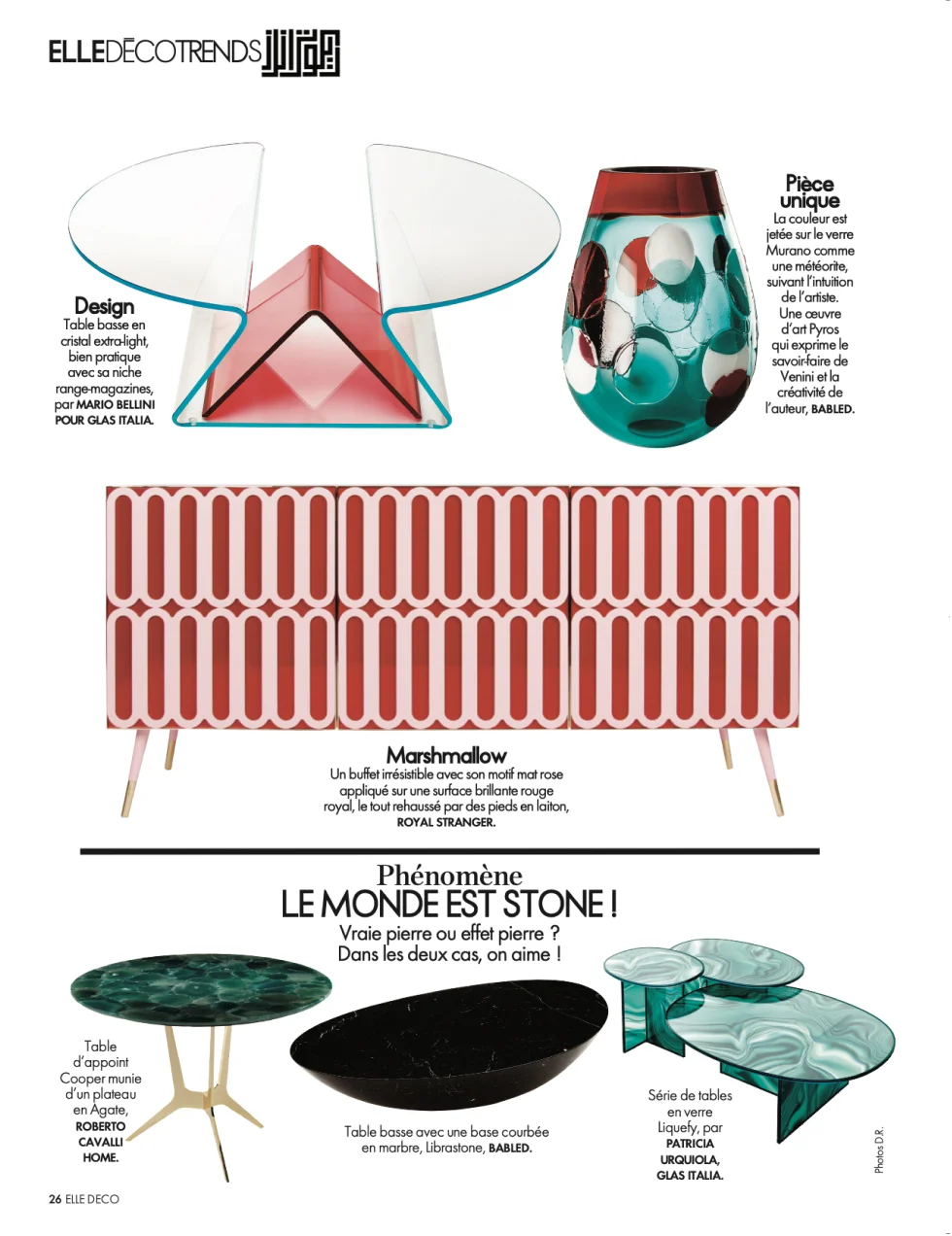 ELLEDÉCOTRENDS

Design
Table basse en cristal extra-light, bien pratique avec sa niche range-magazines, par MARIO BELLINI POUR GLAS ITALIA.

Pièce unique
La couleur est jetée sur le verre Murano comme une météorite, suivant l'intuition de l'artiste. Une œuvre d'art Pyros qui exprime le savoir-faire de Venini et la créativité de l'auteur, BABLED.

Marshmallow
Un buffet irrésistible avec son motif mat rose appliqué sur une surface brillante rouge royal, le tout rehaussé par des pieds en laiton, ROYAL STRANGER.

Phénomène
LE MONDE EST STONE !
Vraie pierre ou effet pierre ? Dans les deux cas, on aime !

Table d'appoint Cooper munie d'un plateau en Agate, ROBERTO CAVALLI HOME.

Table basse avec une base courbée en marbre, Librastone, BABLED.

Série de tables en verre Liquefy, par PATRICIA URQUIOLA, GLAS ITALIA.

Photos D.R.

26 ELLE DECO